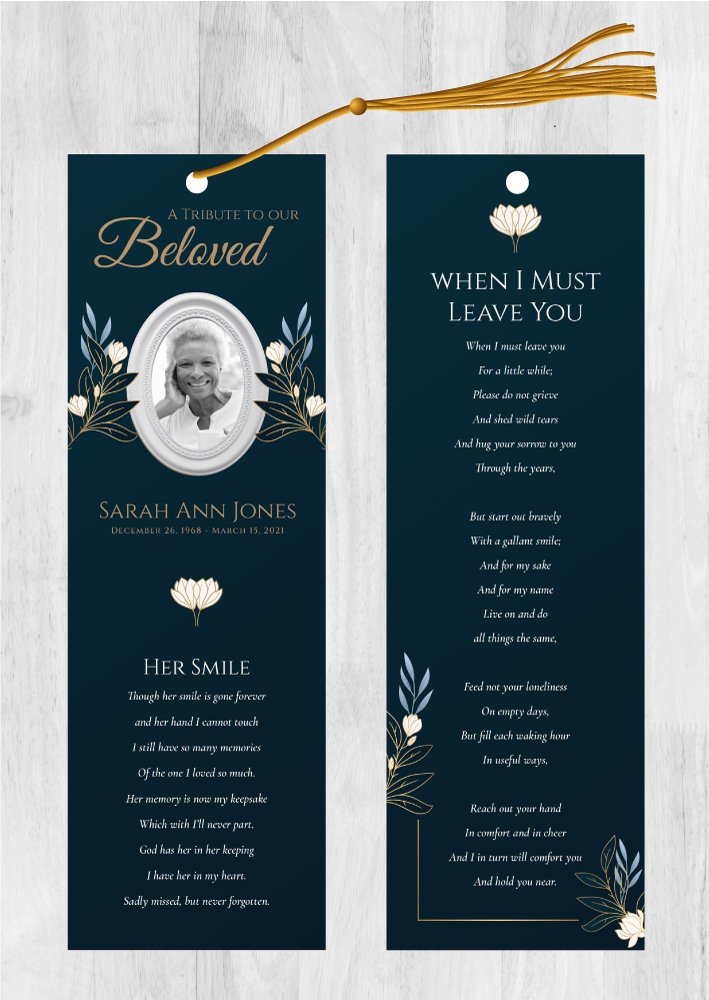 A Tribute to our
Beloved

Sarah Ann Jones
December 26, 1968 - March 15, 2021

Her Smile

Though her smile is gone forever
and her hand I cannot touch
I still have so many memories
Of the one I loved so much.
Her memory is now my keepsake
Which with I'll never part.
God has her in her keeping
I have her in my heart.
Sadly missed, but never forgotten.

When I Must
Leave You

When I must leave you
For a little while;
Please do not grieve
And shed wild tears
And hug your sorrow to you
Through the years,

But start out bravely
With a gallant smile;
And for my sake
And for my name
Live on and do
all things the same,

Feed not your loneliness
On empty days,
But fill each waking hour
In useful ways,

Reach out your hand
In comfort and in cheer
And I in turn will comfort you
And hold you near.